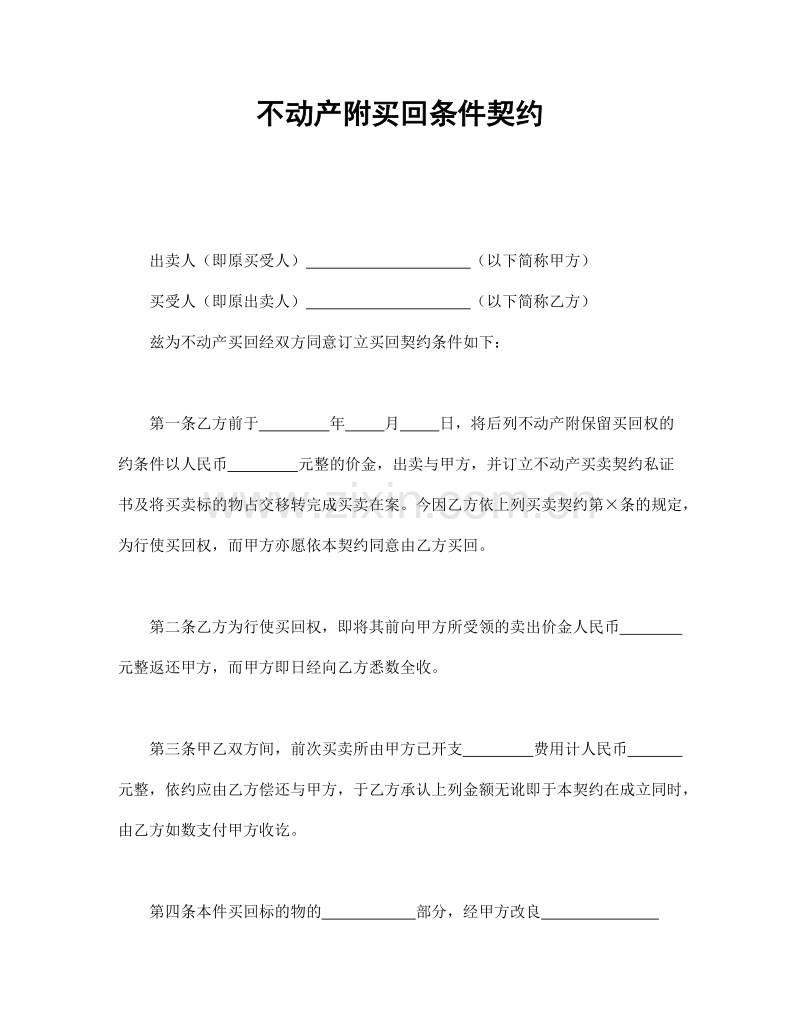 不动产附买回条件契约

出卖人（即原买受人）____（以下简称甲方）

买受人（即原出卖人）____（以下简称乙方）

兹为不动产买回经双方同意订立买回契约条件如下：

第一条乙方前于____年____月____日，将后列不动产附保留买回权的约条件以人民币____元整的价金，出卖与甲方，并订立不动产买卖契约私证书及将买卖标的物占交移转完成买卖在案。今因乙方依上列买卖契约第×条的规定，为行使买回权，而甲方亦愿依本契约同意由乙方买回。

第二条乙方为行使买回权，即将其前向甲方所受领的卖出价金人民币____元整返还甲方，而甲方即日经向乙方悉数全收。

第三条甲乙双方间，前次买卖所由甲方已开支____费用计人民币____元整，依约应由乙方偿还与甲方，于乙方承认上列金额无讹即于本契约在成立同时，由乙方如数支付甲方收讫。

第四条本件买回标的物的____部分，经甲方改良____

www.zixin.com.cn